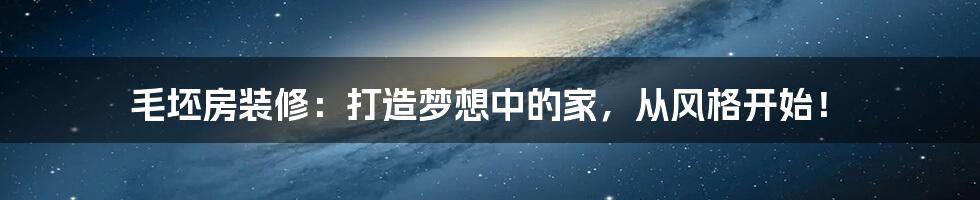 毛坯房装修：打造梦想中的家，从风格开始！